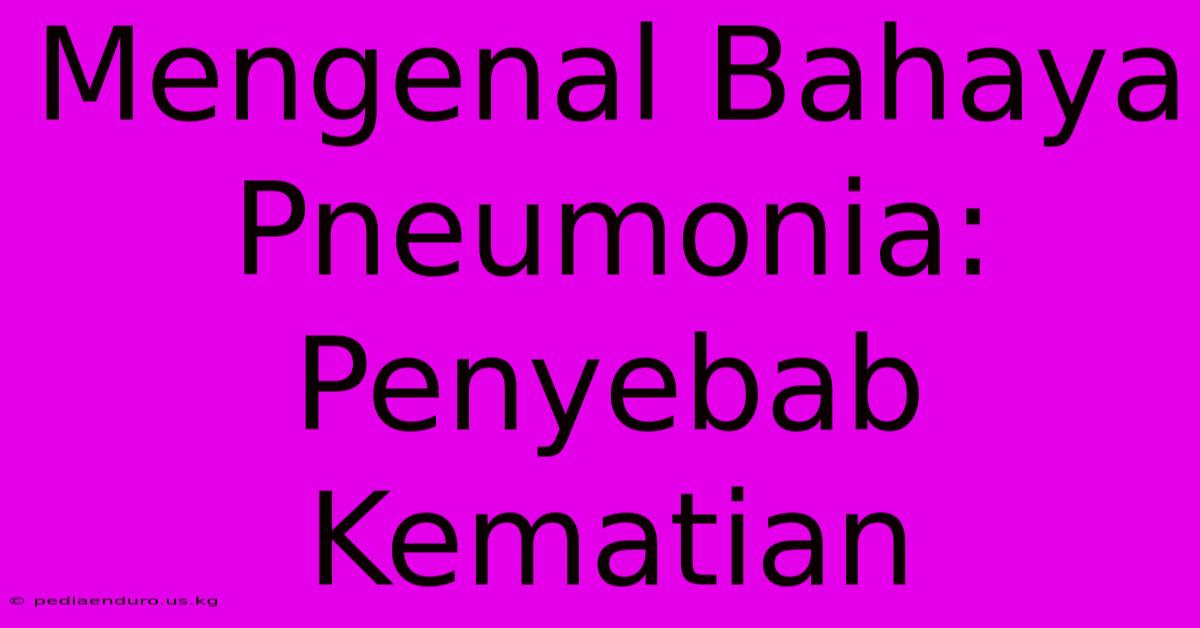 Mengenal Bahaya Pneumonia: Penyebab Kematian

© pediaenduro.us.kg